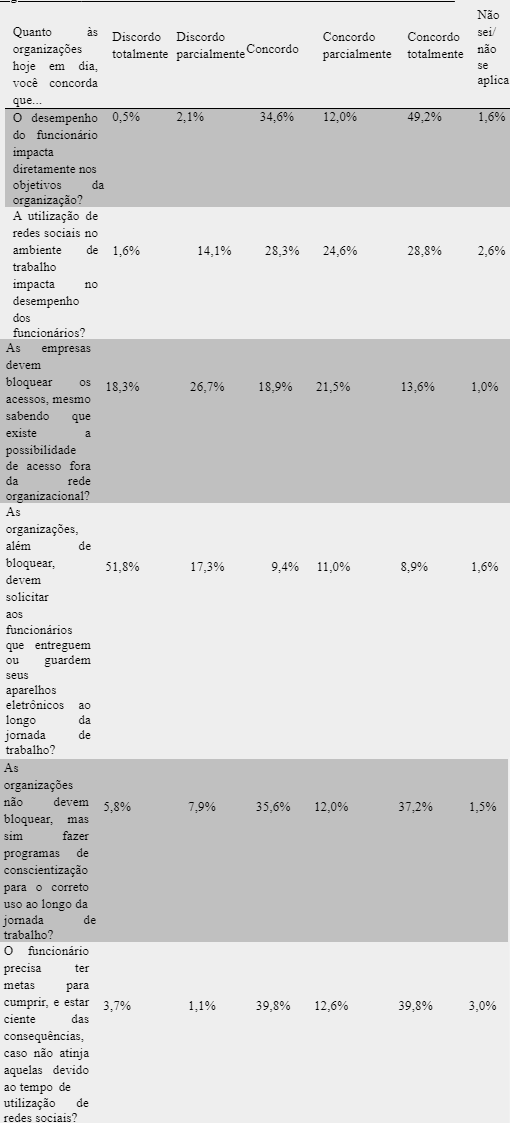 | Quanto às organizações hoje em dia, você concorda que... | Discordo totalmente | Discordo parcialmente | Concordo | Concordo parcialmente | Concordo totalmente | Não sei/ não se aplica |
|---|---|---|---|---|---|---|
| O desempenho do funcionário impacta diretamente nos objetivos da organização? | 0,5% | 2,1% | 34,6% | 12,0% | 49,2% | 1,6% |
| A utilização de redes sociais no ambiente de trabalho impacta no desempenho dos funcionários? | 1,6% | 14,1% | 28,3% | 24,6% | 28,8% | 2,6% |
| As empresas devem bloquear os acessos, mesmo sabendo que existe a possibilidade de acesso fora da rede organizacional? | 18,3% | 26,7% | 18,9% | 21,5% | 13,6% | 1,0% |
| As organizações, além de bloquear, devem solicitar aos funcionários que entreguem ou guardem seus aparelhos eletrônicos ao longo da jornada de trabalho? | 51,8% | 17,3% | 9,4% | 11,0% | 8,9% | 1,6% |
| As organizações não devem bloquear, mas sim fazer programas de conscientização para o correto uso ao longo da jornada de trabalho? | 5,8% | 7,9% | 35,6% | 12,0% | 37,2% | 1,5% |
| O funcionário precisa ter metas para cumprir, e estar ciente das consequências, caso não atinja aquelas devido ao tempo de utilização de redes sociais? | 3,7% | 1,1% | 39,8% | 12,6% | 39,8% | 3,0% |